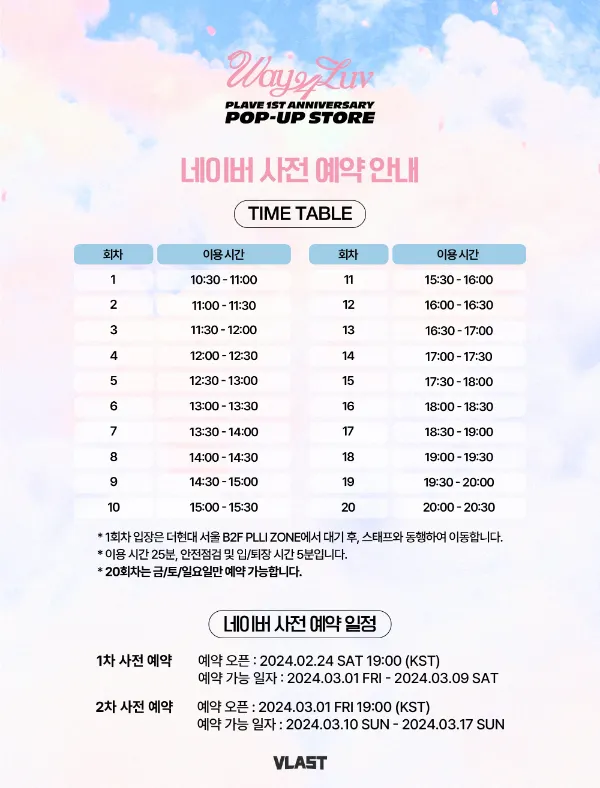 Way4Luv
PLAVE 1ST ANNIVERSARY
POP-UP STORE

네이버 사전 예약 안내

TIME TABLE

| 회차 | 이용 시간 |
|---|---|
| 1 | 10:30 - 11:00 |
| 2 | 11:00 - 11:30 |
| 3 | 11:30 - 12:00 |
| 4 | 12:00 - 12:30 |
| 5 | 12:30 - 13:00 |
| 6 | 13:00 - 13:30 |
| 7 | 13:30 - 14:00 |
| 8 | 14:00 - 14:30 |
| 9 | 14:30 - 15:00 |
| 10 | 15:00 - 15:30 |

| 회차 | 이용 시간 |
|---|---|
| 11 | 15:30 - 16:00 |
| 12 | 16:00 - 16:30 |
| 13 | 16:30 - 17:00 |
| 14 | 17:00 - 17:30 |
| 15 | 17:30 - 18:00 |
| 16 | 18:00 - 18:30 |
| 17 | 18:30 - 19:00 |
| 18 | 19:00 - 19:30 |
| 19 | 19:30 - 20:00 |
| 20 | 20:00 - 20:30 |

* 1회차 입장은 더현대 서울 B2F PLLI ZONE에서 대기 후, 스태프와 동행하여 이동합니다.
* 이용 시간 25분, 안전점검 및 입/퇴장 시간 5분입니다.
* 20회차는 금/토/일요일만 예약 가능합니다.

네이버 사전 예약 일정

1차 사전 예약
예약 오픈 : 2024.02.24 SAT 19:00 (KST)
예약 가능 일자 : 2024.03.01 FRI - 2024.03.09 SAT

2차 사전 예약
예약 오픈 : 2024.03.01 FRI 19:00 (KST)
예약 가능 일자 : 2024.03.10 SUN - 2024.03.17 SUN

VLAST